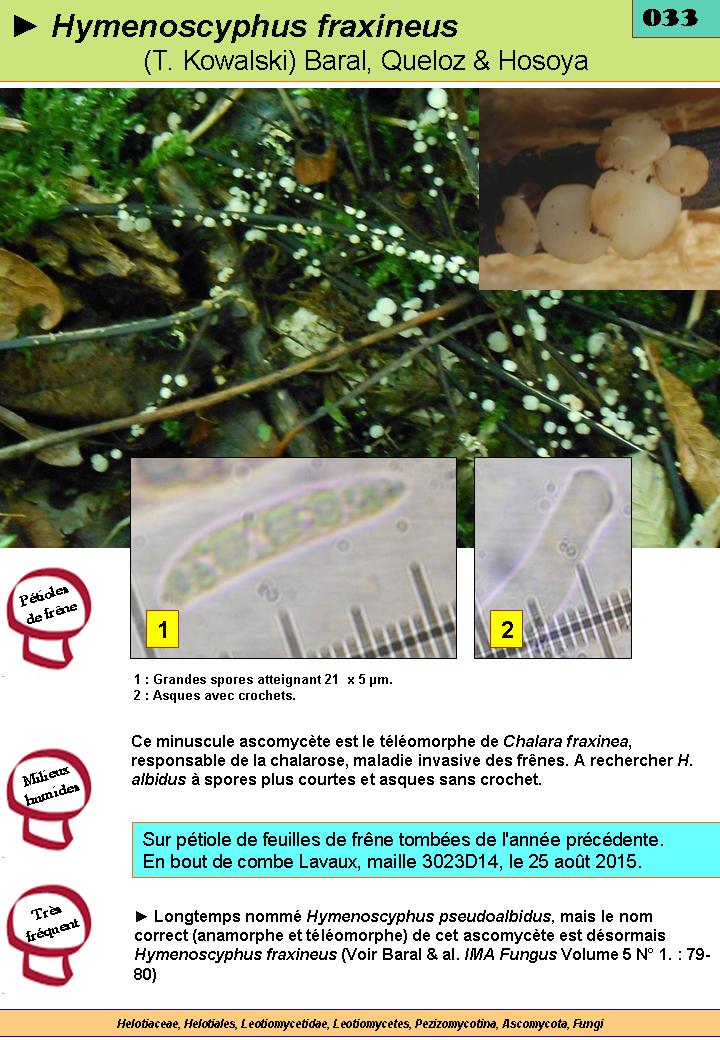 ► Hymenoscyphus fraxineus
(T. Kowalski) Baral, Queloz & Hosoya

033

Pétioles de frêne

1

2

1 : Grandes spores atteignant 21 x 5 µm.
2 : Asques avec crochets.

Milieux humides

Ce minuscule ascomycète est le téléomorphe de Chalara fraxinea, responsable de la chalarose, maladie invasive des frênes. A rechercher H. albidus à spores plus courtes et asques sans crochet.

Sur pétiole de feuilles de frêne tombées de l'année précédente.
En bout de combe Lavaux, maille 3023D14, le 25 août 2015.

Très fréquent

► Longtemps nommé Hymenoscyphus pseudoalbidus, mais le nom correct (anamorphe et téléomorphe) de cet ascomycète est désormais Hymenoscyphus fraxineus (Voir Baral & al. IMA Fungus Volume 5 N° 1. : 79-80)

Helotiaceae, Helotiales, Leotiomycetidae, Leotiomycetes, Pezizomycotina, Ascomycota, Fungi